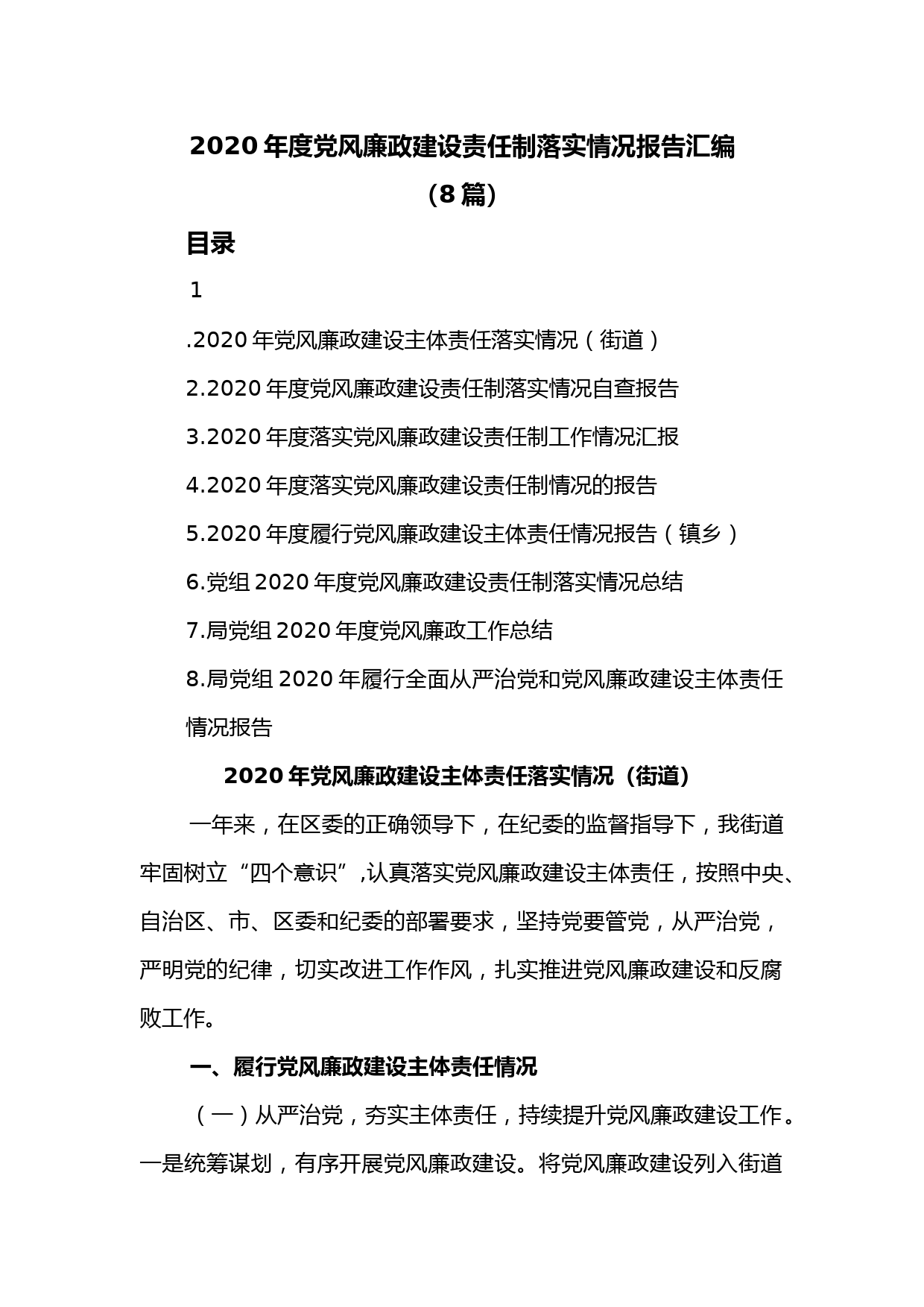 2020 年度党风廉政建设责任制落实情况报告汇编
（8 篇）

目录

1

.2020 年党风廉政建设主体责任落实情况（街道）

2.2020 年度党风廉政建设责任制落实情况自查报告

3.2020 年度落实党风廉政建设责任制工作情况汇报

4.2020 年度落实党风廉政建设责任制情况的报告

5.2020 年度履行党风廉政建设主体责任情况报告（镇乡）

6.党组 2020 年度党风廉政建设责任制落实情况总结

7.局党组 2020 年度党风廉政工作总结

8.局党组 2020 年履行全面从严治党和党风廉政建设主体责任情况报告

2020 年党风廉政建设主体责任落实情况（街道）

一年来，在区委的正确领导下，在纪委的监督指导下，我街道牢固树立“四个意识”,认真落实党风廉政建设主体责任，按照中央、自治区、市、区委和纪委的部署要求，坚持党要管党，从严治党，严明党的纪律，切实改进工作作风，扎实推进党风廉政建设和反腐败工作。

一、履行党风廉政建设主体责任情况

（一）从严治党，夯实主体责任，持续提升党风廉政建设工作。一是统筹谋划，有序开展党风廉政建设。将党风廉政建设列入街道